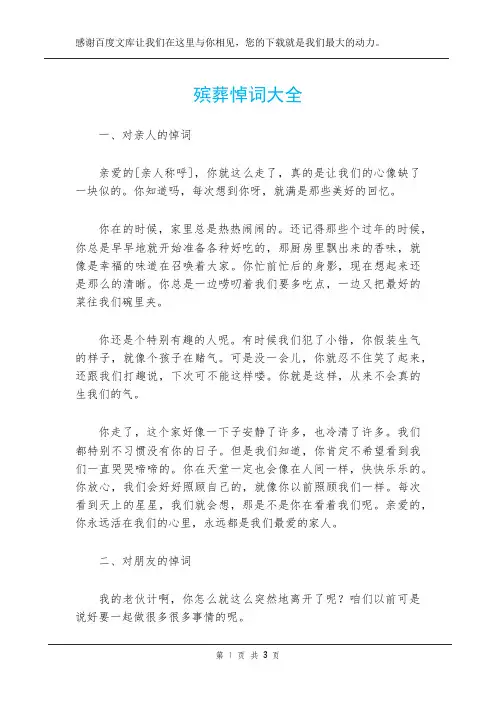 感谢百度文库让我们在这里与你相见，您的下载就是我们最大的动力。

殡葬悼词大全

一、对亲人的悼词

亲爱的[亲人称呼]，你就这么走了，真的是让我们的心像缺了一块似的。你知道吗，每次想到你呀，就满是那些美好的回忆。

你在的时候，家里总是热热闹闹的。还记得那些个过年的时候，你总是早早地就开始准备各种好吃的，那厨房里飘出来的香味，就像是幸福的味道在召唤着大家。你忙前忙后的身影，现在想起来还是那么的清晰。你总是一边唠叨着我们要多吃点，一边又把最好的菜往我们碗里夹。

你还是个特别有趣的人呢。有时候我们犯了小错，你假装生气的样子，就像个孩子在赌气。可是没一会儿，你就忍不住笑了起来，还跟我们打趣说，下次可不能这样喽。你就是这样，从来不会真的生我们的气。

你走了，这个家好像一下子安静了许多，也冷清了许多。我们都特别不习惯没有你的日子。但是我们知道，你肯定不希望看到我们一直哭哭啼啼的。你在天堂一定也会像在人间一样，快快乐乐的。你放心，我们会好好照顾自己的，就像你以前照顾我们一样。每次看到天上的星星，我们就会想，那是不是你在看着我们呢。亲爱的，你永远活在我们的心里，永远都是我们最爱的家人。

二、对朋友的悼词

我的老伙计啊，你怎么就这么突然地离开了呢？咱们以前可是说好要一起做很多很多事情的呢。

第 1 页 共 3 页